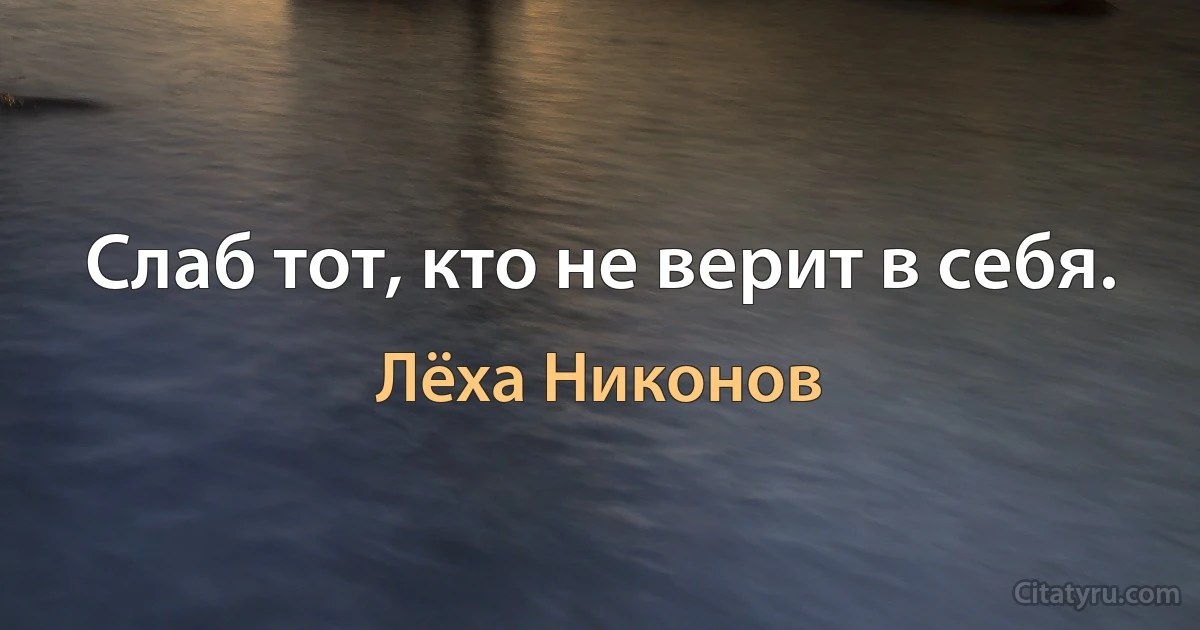 Слаб тот, кто не верит в себя.

Лёха Никонов

Citatyru.com